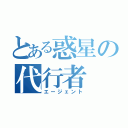 とある惑星の代行者
エージェント